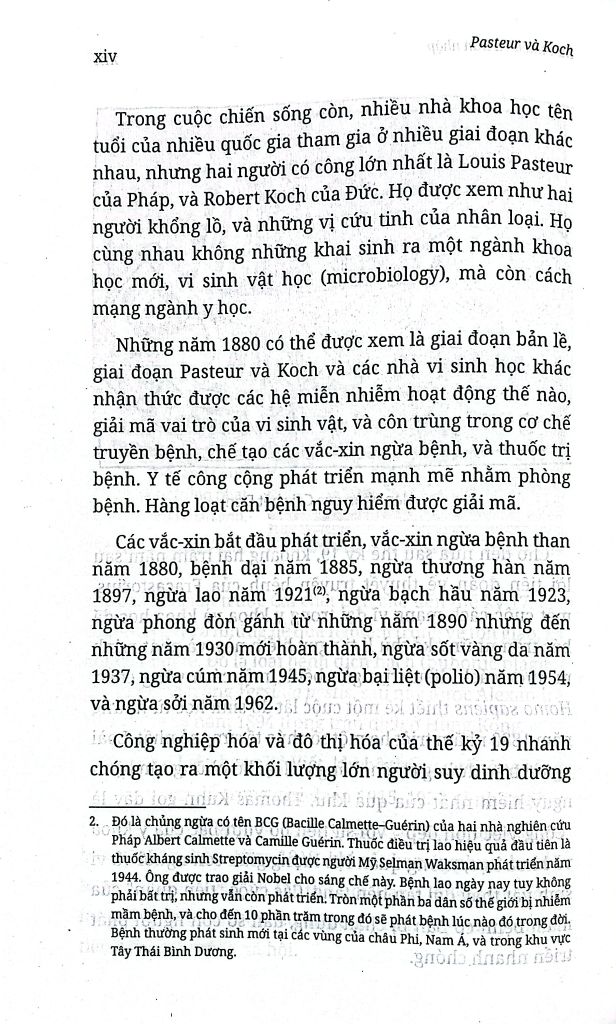 xiv

Pasteur và Koch

Trong cuộc chiến sống còn, nhiều nhà khoa học tên tuổi của nhiều quốc gia tham gia ở nhiều giai đoạn khác nhau, nhưng hai người có công lớn nhất là Louis Pasteur của Pháp, và Robert Koch của Đức. Họ được xem như hai người khổng lồ, và những vị cứu tinh của nhân loại. Họ cùng nhau không những khai sinh ra một ngành khoa học mới, vi sinh vật học (microbiology), mà còn cách mạng ngành y học.

Những năm 1880 có thể được xem là giai đoạn bản lề, giai đoạn Pasteur và Koch và các nhà vi sinh học khác nhận thức được các hệ miễn nhiễm hoạt động thế nào, giải mã vai trò của vi sinh vật, và côn trùng trong cơ chế truyền bệnh, chế tạo các vắc-xin ngừa bệnh, và thuốc trị bệnh. Y tế công cộng phát triển mạnh mẽ nhằm phòng bệnh. Hàng loạt căn bệnh nguy hiểm được giải mã.

Các vắc-xin bắt đầu phát triển, vắc-xin ngừa bệnh than năm 1880, bệnh dại năm 1885, ngừa thương hàn năm 1897, ngừa lao năm 1921$^{(2)}$, ngừa bạch hầu năm 1923, ngừa phong đòn gánh từ những năm 1890 nhưng đến những năm 1930 mới hoàn thành, ngừa sốt vàng da năm 1937, ngừa cúm năm 1945, ngừa bại liệt (polio) năm 1954, và ngừa sởi năm 1962.

Công nghiệp hóa và đô thị hóa của thế kỷ 19 nhanh chóng tạo ra một khối lượng lớn người suy dinh dưỡng

2. Đó là chủng ngừa có tên BCG (Bacille Calmette–Guérin) của hai nhà nghiên cứu Pháp Albert Calmette và Camille Guérin. Thuốc điều trị lao hiệu quả đầu tiên là thuốc kháng sinh Streptomycin được người Mỹ Selman Waksman phát triển năm 1944. Ông được trao giải Nobel cho sáng chế này. Bệnh lao ngày nay tuy không phải bất trị, nhưng vẫn còn phát triển. Tròn một phần ba dân số thế giới bị nhiễm mầm bệnh, và cho đến 10 phần trăm trong đó sẽ phát bệnh lúc nào đó trong đời. Bệnh thường phát sinh mới tại các vùng của châu Phi, Nam Á, và trong khu vực Tây Thái Bình Dương.